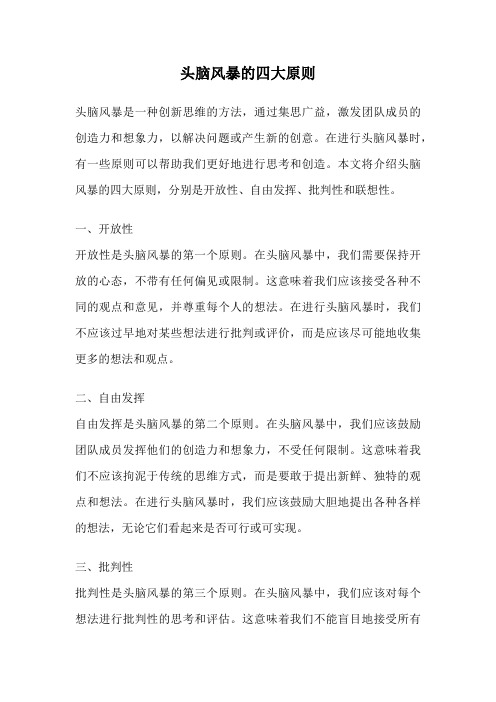 头脑风暴的四大原则

头脑风暴是一种创新思维的方法，通过集思广益，激发团队成员的创造力和想象力，以解决问题或产生新的创意。在进行头脑风暴时，有一些原则可以帮助我们更好地进行思考和创造。本文将介绍头脑风暴的四大原则，分别是开放性、自由发挥、批判性和联想性。

一、开放性

开放性是头脑风暴的第一个原则。在头脑风暴中，我们需要保持开放的心态，不带有任何偏见或限制。这意味着我们应该接受各种不同的观点和意见，并尊重每个人的想法。在进行头脑风暴时，我们不应该过早地对某些想法进行批判或评价，而是应该尽可能地收集更多的想法和观点。

二、自由发挥

自由发挥是头脑风暴的第二个原则。在头脑风暴中，我们应该鼓励团队成员发挥他们的创造力和想象力，不受任何限制。这意味着我们不应该拘泥于传统的思维方式，而是要敢于提出新鲜、独特的观点和想法。在进行头脑风暴时，我们应该鼓励大胆地提出各种各样的想法，无论它们看起来是否可行或可实现。

三、批判性

批判性是头脑风暴的第三个原则。在头脑风暴中，我们应该对每个想法进行批判性的思考和评估。这意味着我们不能盲目地接受所有